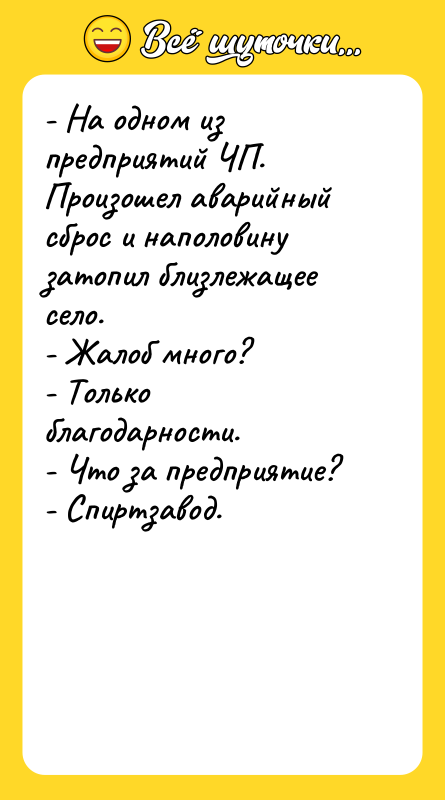 Всё шуточки...

- На одном из предприятий ЧП. Произошел аварийный сброс и наполовину затопил близлежащее село.
- Жалоб много?
- Только благодарности.
- Что за предприятие?
- Спиртзавод.